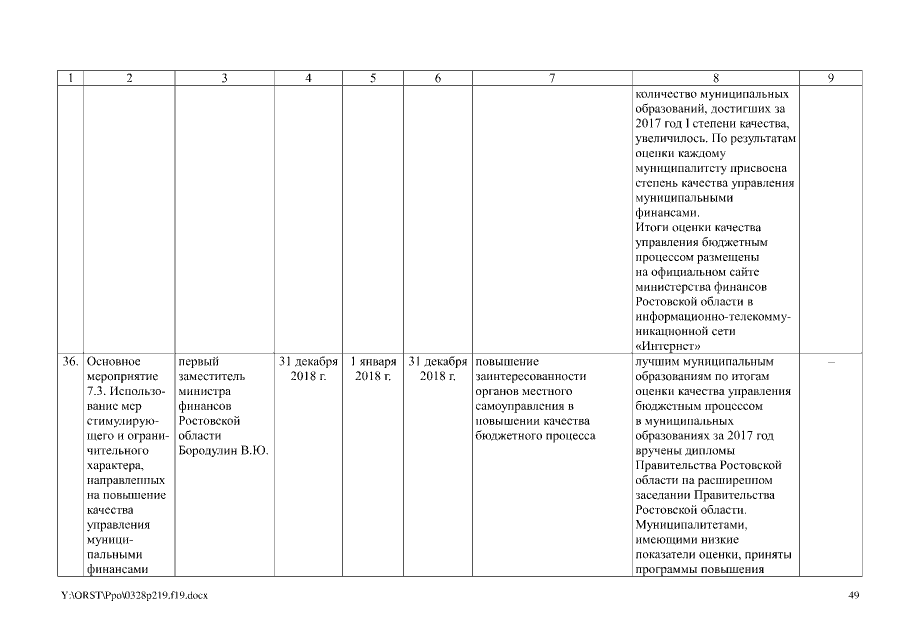 | 1 | 2 | 3 | 4 | 5 | 6 | 7 | 8 | 9 |
|---|---|---|---|---|---|---|---|---|
| | | | | | | | количество муниципальных образований, достигших за 2017 год I степени качества, увеличилось. По результатам оценки каждому муниципалитету присвоена степень качества управления муниципальными финансами. Итоги оценки качества управления бюджетным процессом размещены на официальном сайте министерства финансов Ростовской области в информационно-телекоммуникационной сети «Интернет» | |
| 36. | Основное мероприятие 7.3. Использование мер стимулирующего и ограничительного характера, направленных на повышение качества управления муниципальными финансами | первый заместитель министра финансов Ростовской области Бородулин В.Ю. | 31 декабря 2018 г. | 1 января 2018 г. | 31 декабря 2018 г. | повышение заинтересованности органов местного самоуправления в повышении качества бюджетного процесса | лучшим муниципальным образованиям по итогам оценки качества управления бюджетным процессом в муниципальных образованиях за 2017 год вручены дипломы Правительства Ростовской области на расширенном заседании Правительства Ростовской области. Муниципалитетами, имеющими низкие показатели оценки, приняты программы повышения | – |

Y:\ORST\Ppo\0328p219.f19.docx

49